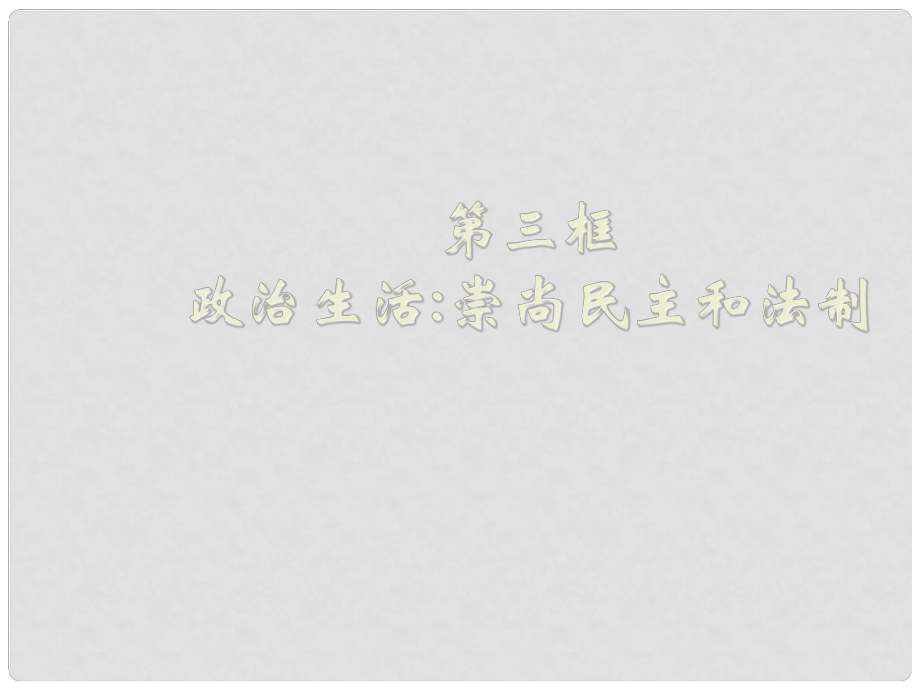 第三框
政治生活:崇尚民主和法制